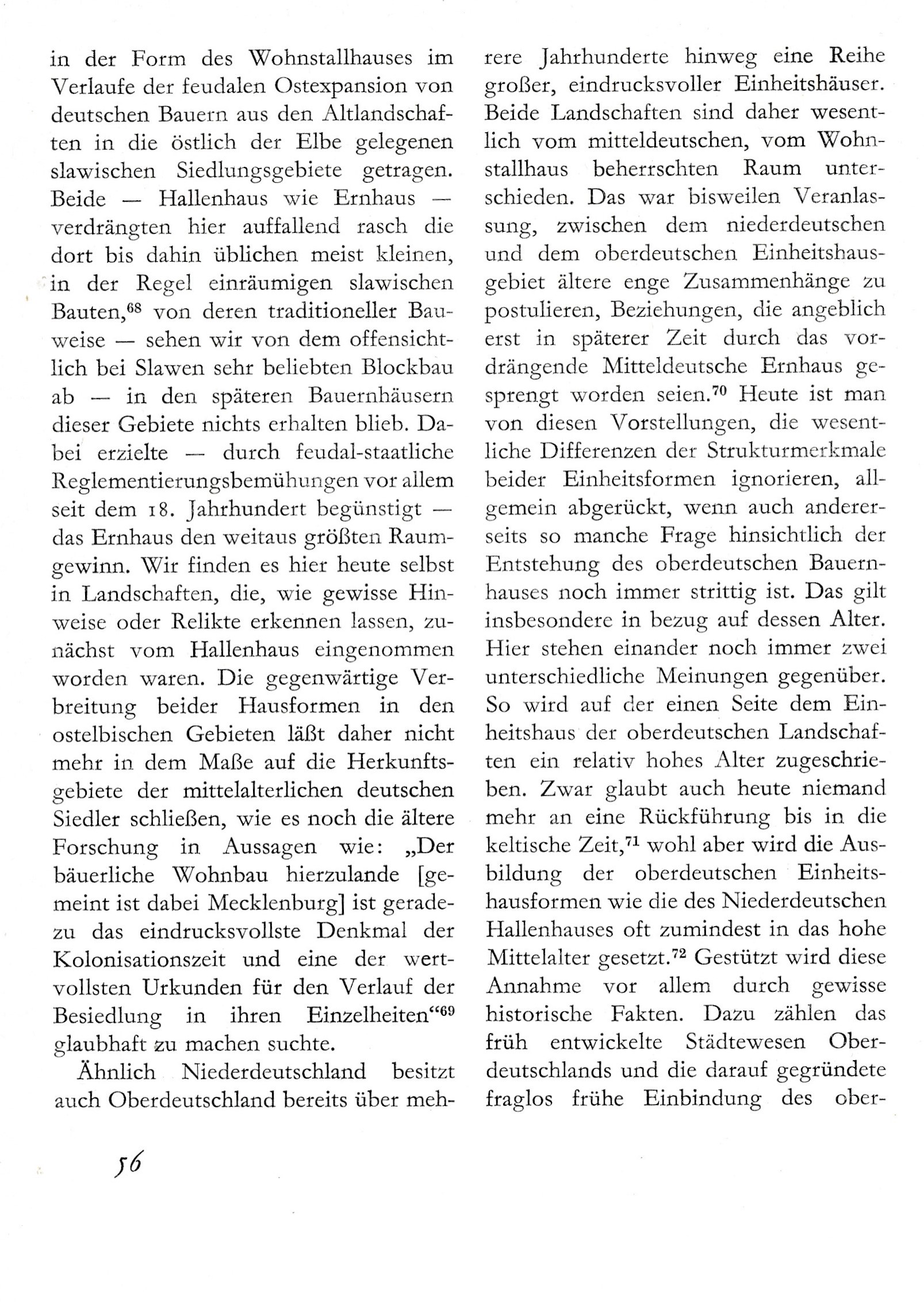 in der Form des Wohnstallhauses im Verlaufe der feudalen Ostexpansion von deutschen Bauern aus den Altlandschaften in die östlich der Elbe gelegenen slawischen Siedlungsgebiete getragen. Beide — Hallenhaus wie Ernhaus — verdrängten hier auffallend rasch die dort bis dahin üblichen meist kleinen, in der Regel einräumigen slawischen Bauten,$^{68}$ von deren traditioneller Bauweise — sehen wir von dem offensichtlich bei Slawen sehr beliebten Blockbau ab — in den späteren Bauernhäusern dieser Gebiete nichts erhalten blieb. Dabei erzielte — durch feudal-staatliche Reglementierungsbemühungen vor allem seit dem 18. Jahrhundert begünstigt — das Ernhaus den weitaus größten Raumgewinn. Wir finden es hier heute selbst in Landschaften, die, wie gewisse Hinweise oder Relikte erkennen lassen, zunächst vom Hallenhaus eingenommen worden waren. Die gegenwärtige Verbreitung beider Hausformen in den ostelbischen Gebieten läßt daher nicht mehr in dem Maße auf die Herkunftsgebiete der mittelalterlichen deutschen Siedler schließen, wie es noch die ältere Forschung in Aussagen wie: „Der bäuerliche Wohnbau hierzulande [gemeint ist dabei Mecklenburg] ist geradezu das eindrucksvollste Denkmal der Kolonisationszeit und eine der wertvollsten Urkunden für den Verlauf der Besiedlung in ihren Einzelheiten“$^{69}$ glaubhaft zu machen suchte.

Ähnlich Niederdeutschland besitzt auch Oberdeutschland bereits über mehrere Jahrhunderte hinweg eine Reihe großer, eindrucksvoller Einheitshäuser. Beide Landschaften sind daher wesentlich vom mitteldeutschen, vom Wohnstallhaus beherrschten Raum unterschieden. Das war bisweilen Veranlassung, zwischen dem niederdeutschen und dem oberdeutschen Einheitshausgebiet ältere enge Zusammenhänge zu postulieren, Beziehungen, die angeblich erst in späterer Zeit durch das vordrängende Mitteldeutsche Ernhaus gesprengt worden seien.$^{70}$ Heute ist man von diesen Vorstellungen, die wesentliche Differenzen der Strukturmerkmale beider Einheitsformen ignorieren, allgemein abgerückt, wenn auch andererseits so manche Frage hinsichtlich der Entstehung des oberdeutschen Bauernhauses noch immer strittig ist. Das gilt insbesondere in bezug auf dessen Alter. Hier stehen einander noch immer zwei unterschiedliche Meinungen gegenüber. So wird auf der einen Seite dem Einheitshaus der oberdeutschen Landschaften ein relativ hohes Alter zugeschrieben. Zwar glaubt auch heute niemand mehr an eine Rückführung bis in die keltische Zeit,$^{71}$ wohl aber wird die Ausbildung der oberdeutschen Einheitshausformen wie die des Niederdeutschen Hallenhauses oft zumindest in das hohe Mittelalter gesetzt.$^{72}$ Gestützt wird diese Annahme vor allem durch gewisse historische Fakten. Dazu zählen das früh entwickelte Städtewesen Oberdeutschlands und die darauf gegründete fraglos frühe Einbindung des ober-

56